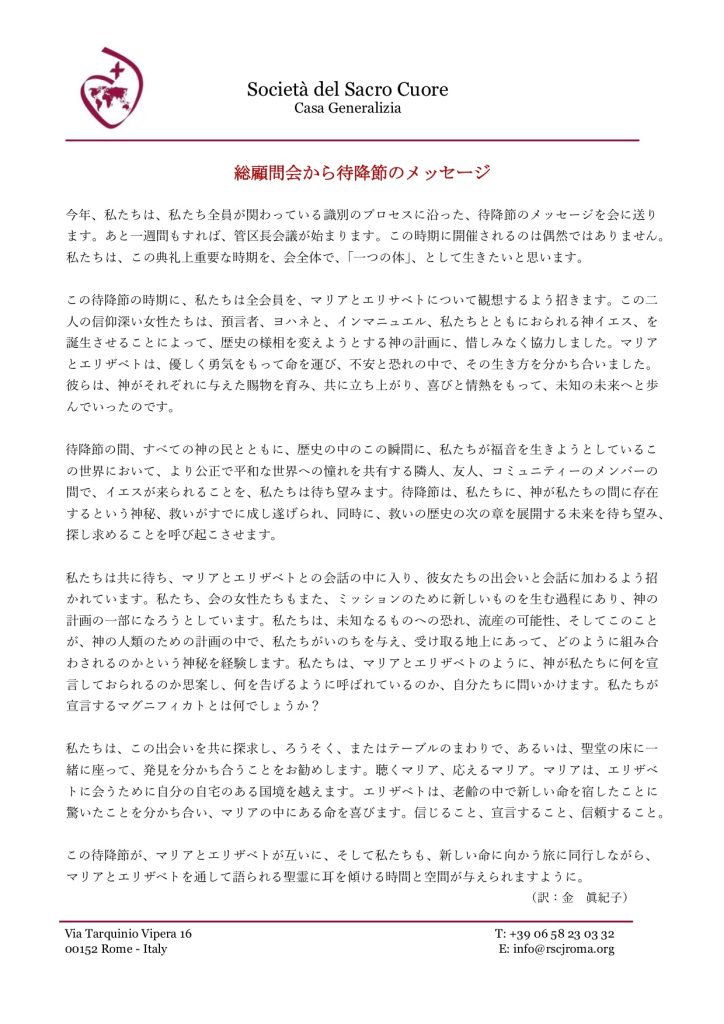 Società del Sacro Cuore
Casa Generalizia

総顧問会から待降節のメッセージ

今年、私たちは、私たち全員が関わっている識別のプロセスに沿った、待降節のメッセージを会に送ります。あと一週間もすれば、管区長会議が始まります。この時期に開催されるのは偶然ではありません。私たちは、この典礼上重要な時期を、会全体で、「一つの体」、として生きたいと思います。

この待降節の時期に、私たちは全会員を、マリアとエリサベトについて観想するよう招きます。この二人の信仰深い女性たちは、預言者、ヨハネと、インマニュエル、私たちとともにおられる神イエス、を誕生させることによって、歴史の様相を変えようとする神の計画に、惜しみなく協力しました。マリアとエリザベトは、優しく勇気をもって命を運び、不安と恐れの中で、その生き方を分かち合いました。彼らは、神がそれぞれに与えた賜物を育み、共に立ち上がり、喜びと情熱をもって、未知の未来へと歩んでいったのです。

待降節の間、すべての神の民とともに、歴史の中のこの瞬間に、私たちが福音を生きようとしているこの世界において、より公正で平和な世界への憧れを共有する隣人、友人、コミュニティーのメンバーの間で、イエスが来られることを、私たちは待ち望みます。待降節は、私たちに、神が私たちの間に存在するという神秘、救いがすでに成し遂げられ、同時に、救いの歴史の次の章を展開する未来を待ち望み、探し求めることを呼び起こさせます。

私たちは共に待ち、マリアとエリザベトとの会話の中に入り、彼女たちの出会いと会話に加わるよう招かれています。私たち、会の女性たちもまた、ミッションのために新しいものを生む過程にあり、神の計画の一部になろうとしています。私たちは、未知なるものへの恐れ、流産の可能性、そしてこのことが、神の人類のための計画の中で、私たちがいのちを与え、受け取る地上にあって、どのように組み合わされるのかという神秘を経験します。私たちは、マリアとエリザベトのように、神が私たちに何を宣言しておられるのか思案し、何を告げるように呼ばれているのか、自分たちに問いかけます。私たちが宣言するマグニフィカトとは何でしょうか？

私たちは、この出会いを共に探求し、ろうそく、またはテーブルのまわりで、あるいは、聖堂の床に一緒に座って、発見を分かち合うことをお勧めします。聴くマリア、応えるマリア。マリアは、エリザベトに会うために自分の自宅のある国境を越えます。エリザベトは、老齢の中で新しい命を宿したことに驚いたことを分かち合い、マリアの中にある命を喜びます。信じること、宣言すること、信頼すること。

この待降節が、マリアとエリザベトが互いに、そして私たちも、新しい命に向かう旅に同行しながら、マリアとエリザベトを通して語られる聖霊に耳を傾ける時間と空間が与えられますように。
（訳：金　眞紀子）

Via Tarquinio Vipera 16
00152 Rome - Italy
T: +39 06 58 23 03 32
E: info@rscjroma.org